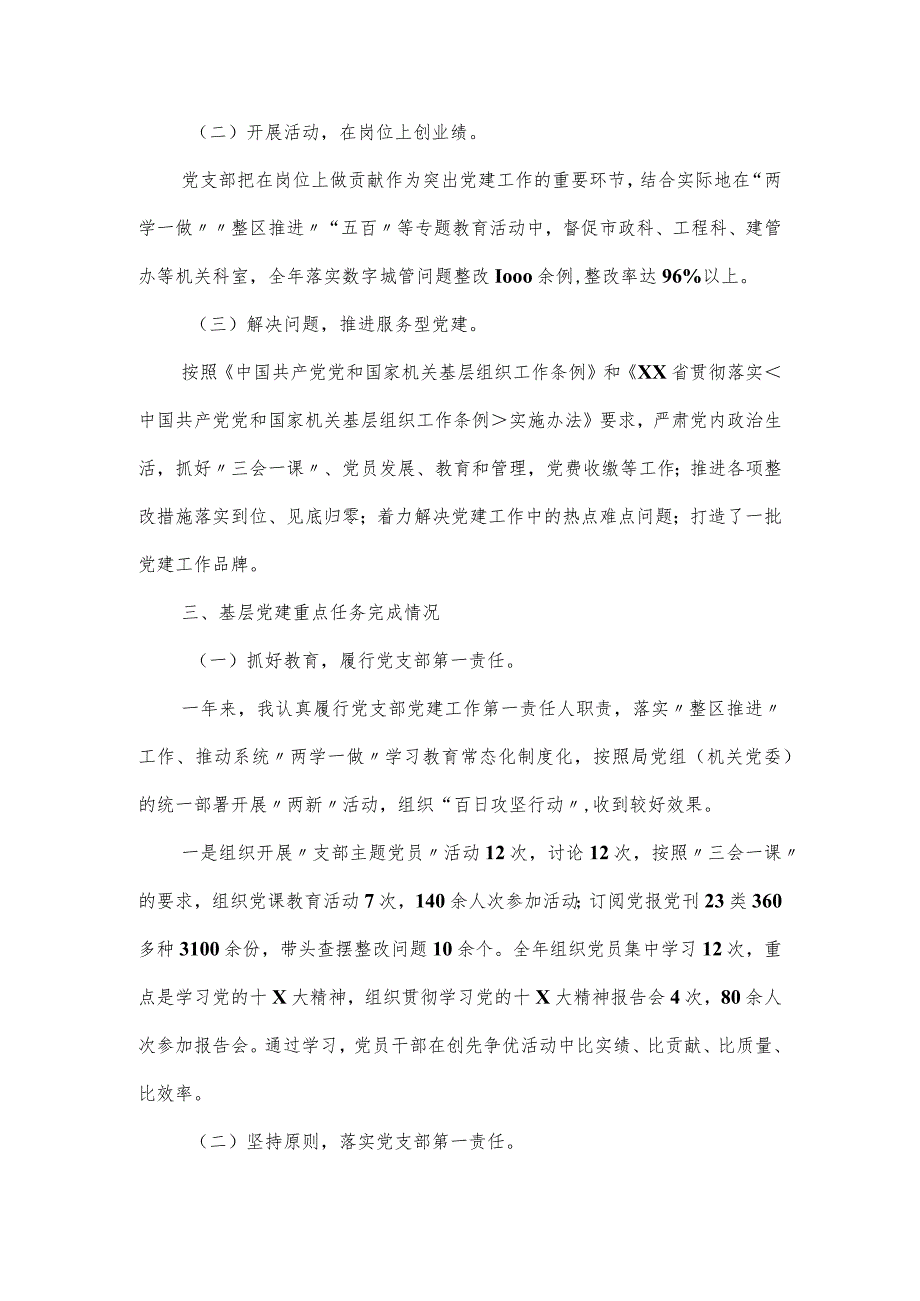 （二）开展活动，在岗位上创业绩。

党支部把在岗位上做贡献作为突出党建工作的重要环节，结合实际地在“两学一做〃〃整区推进〃“五百〃等专题教育活动中，督促市政科、工程科、建管办等机关科室，全年落实数字城管问题整改Iooo余例，整改率达96%以上。

（三）解决问题，推进服务型党建。

按照《中国共产党党和国家机关基层组织工作条例》和《XX省贯彻落实＜中国共产党党和国家机关基层组织工作条例＞实施办法》要求，严肃党内政治生活，抓好〃三会一课〃、党员发展、教育和管理，党费收缴等工作；推进各项整改措施落实到位、见底归零；着力解决党建工作中的热点难点问题；打造了一批党建工作品牌。

三、基层党建重点任务完成情况

（一）抓好教育，履行党支部第一责任。

一年来，我认真履行党支部党建工作第一责任人职责，落实〃整区推进〃工作、推动系统〃两学一做〃学习教育常态化制度化，按照局党组（机关党委）的统一部署开展〃两新〃活动，组织“百日攻坚行动〃，收到较好效果。

一是组织开展〃支部主题党员〃活动12次，讨论12次，按照〃三会一课〃的要求，组织党课教育活动7次，140余人次参加活动；订阅党报党刊23类360多种3100余份，带头查摆整改问题10余个。全年组织党员集中学习12次，重点是学习党的十X大精神，组织贯彻学习党的十X大精神报告会4次，80余人次参加报告会。通过学习，党员干部在创先争优活动中比实绩、比贡献、比质量、比效率。

（二）坚持原则，落实党支部第一责任。